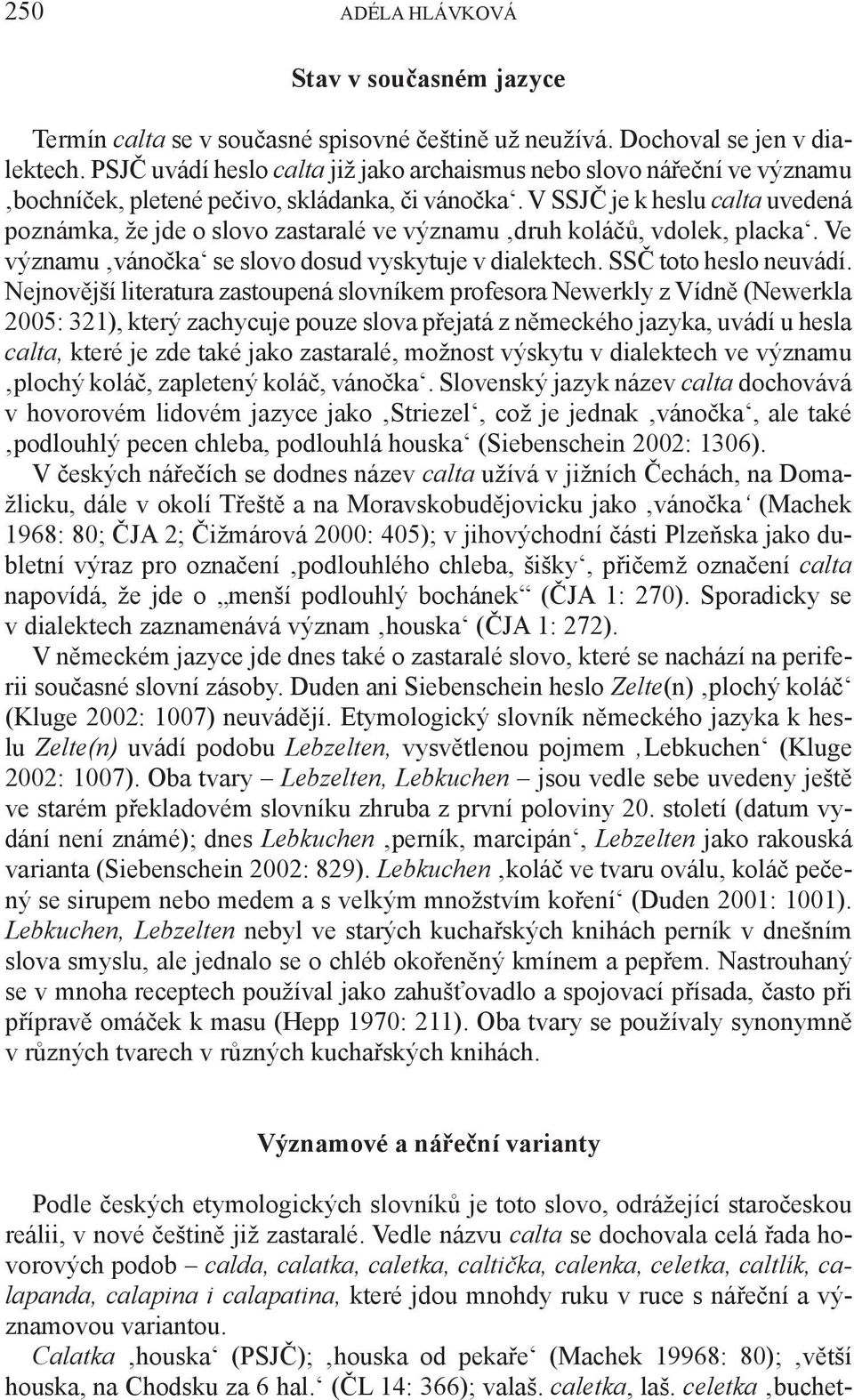 250 ADÉLA HLÁVKOVÁ

Stav v současném jazyce

Termín calta se v současné spisovné češtině už neužívá. Dochoval se jen v dialektech. PSJČ uvádí heslo calta již jako archaismus nebo slovo nářeční ve významu ‚bochníček, pletené pečivo, skládanka, či vánočka‘. V SSJČ je k heslu calta uvedená poznámka, že jde o slovo zastaralé ve významu ‚druh koláčů, vdolek, placka‘. Ve významu ‚vánočka‘ se slovo dosud vyskytuje v dialektech. SSČ toto heslo neuvádí. Nejnovější literatura zastoupená slovníkem profesora Newerkly z Vídně (Newerkla 2005: 321), který zachycuje pouze slova přejatá z německého jazyka, uvádí u hesla calta, které je zde také jako zastaralé, možnost výskytu v dialektech ve významu ‚plochý koláč, zapletený koláč, vánočka‘. Slovenský jazyk název calta dochovává v hovorovém lidovém jazyce jako ‚Striezel‘, což je jednak ‚vánočka‘, ale také ‚podlouhlý pecen chleba, podlouhlá houska‘ (Siebenschein 2002: 1306).

V českých nářečích se dodnes název calta užívá v jižních Čechách, na Domažlicku, dále v okolí Třeště a na Moravskobudějovicku jako ‚vánočka‘ (Machek 1968: 80; ČJA 2; Čižmárová 2000: 405); v jihovýchodní části Plzeňska jako dubletní výraz pro označení ‚podlouhlého chleba, šišky‘, přičemž označení calta napovídá, že jde o „menší podlouhlý bochánek“ (ČJA 1: 270). Sporadicky se v dialektech zaznamenává význam ‚houska‘ (ČJA 1: 272).

V německém jazyce jde dnes také o zastaralé slovo, které se nachází na periferii současné slovní zásoby. Duden ani Siebenschein heslo Zelte(n) ‚plochý koláč‘ (Kluge 2002: 1007) neuvádějí. Etymologický slovník německého jazyka k heslu Zelte(n) uvádí podobu Lebzelten, vysvětlenou pojmem ‚Lebkuchen‘ (Kluge 2002: 1007). Oba tvary – Lebzelten, Lebkuchen – jsou vedle sebe uvedeny ještě ve starém překladovém slovníku zhruba z první poloviny 20. století (datum vydání není známé); dnes Lebkuchen ‚perník, marcipán‘, Lebzelten jako rakouská varianta (Siebenschein 2002: 829). Lebkuchen ‚koláč ve tvaru oválu, koláč pečený se sirupem nebo medem a s velkým množstvím koření‘ (Duden 2001: 1001). Lebkuchen, Lebzelten nebyl ve starých kuchařských knihách perník v dnešním slova smyslu, ale jednalo se o chléb okořeněný kmínem a pepřem. Nastrouhaný se v mnoha receptech používal jako zahušťovadlo a spojovací přísada, často při přípravě omáček k masu (Hepp 1970: 211). Oba tvary se používaly synonymně v různých tvarech v různých kuchařských knihách.

Významové a nářeční varianty

Podle českých etymologických slovníků je toto slovo, odrážející staročeskou reálii, v nové češtině již zastaralé. Vedle názvu calta se dochovala celá řada hovorových podob – calda, calatka, caletka, caltička, calenka, celetka, caltlík, calapanda, calapina i calapatina, které jdou mnohdy ruku v ruce s nářeční a významovou variantou.

Calatka ‚houska‘ (PSJČ); ‚houska od pekaře‘ (Machek 19968: 80); ‚větší houska, na Chodsku za 6 hal.‘ (ČL 14: 366); valaš. caletka, laš. celetka ‚buchet-